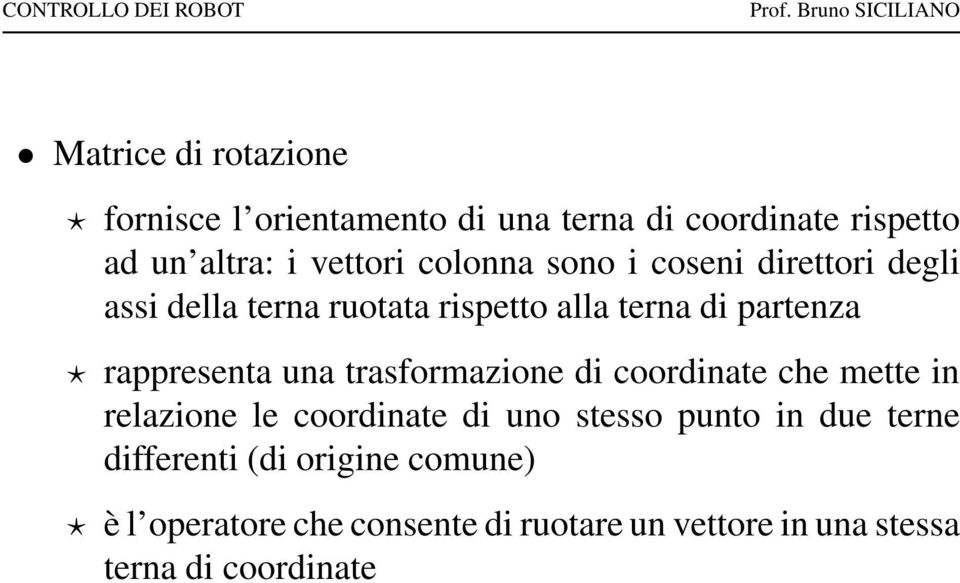 CONTROLLO DEI ROBOT Prof. Bruno SICILIANO

• Matrice di rotazione

⋆ fornisce l'orientamento di una terna di coordinate rispetto ad un'altra: i vettori colonna sono i coseni direttori degli assi della terna ruotata rispetto alla terna di partenza

⋆ rappresenta una trasformazione di coordinate che mette in relazione le coordinate di uno stesso punto in due terne differenti (di origine comune)

⋆ è l'operatore che consente di ruotare un vettore in una stessa terna di coordinate